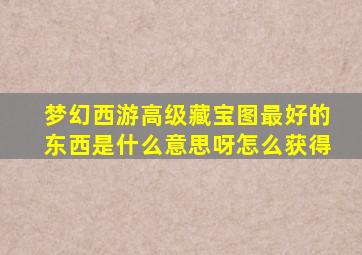 梦幻西游高级藏宝图最好的东西是什么意思呀怎么获得